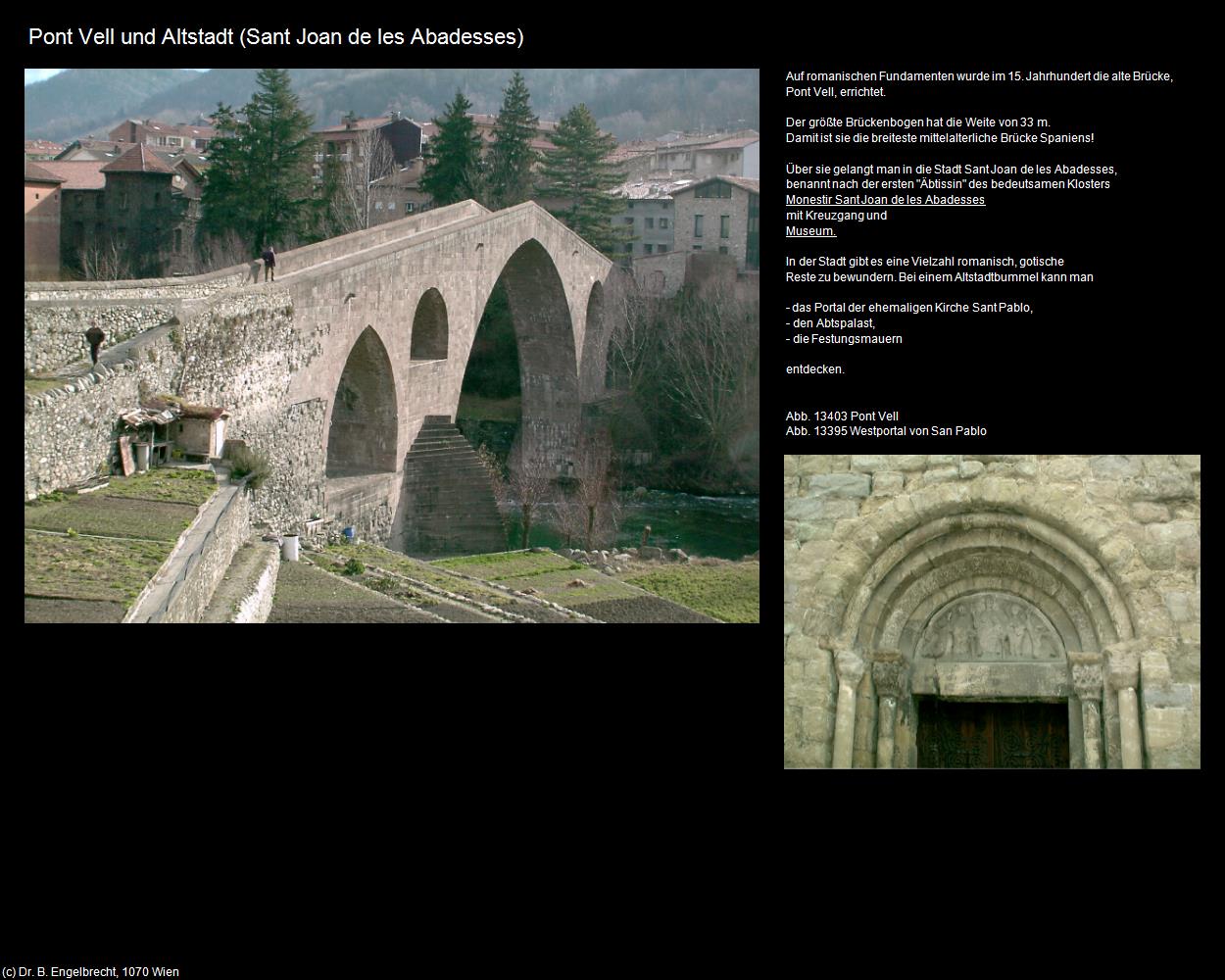 Pont Vell und Altstadt (Sant Joan de les Abadesses)

Auf romanischen Fundamenten wurde im 15. Jahrhundert die alte Brücke, Pont Vell, errichtet.

Der größte Brückenbogen hat die Weite von 33 m.
Damit ist sie die breiteste mittelalterliche Brücke Spaniens!

Über sie gelangt man in die Stadt Sant Joan de les Abadesses, benannt nach der ersten "Äbtissin" des bedeutsamen Klosters
Monestir Sant Joan de les Abadesses
mit Kreuzgang und
Museum.

In der Stadt gibt es eine Vielzahl romanisch, gotische Reste zu bewundern. Bei einem Altstadtbummel kann man

- das Portal der ehemaligen Kirche Sant Pablo,
- den Abtspalast,
- die Festungsmauern

entdecken.

Abb. 13403 Pont Vell
Abb. 13395 Westportal von San Pablo

(c) Dr. B. Engelbrecht, 1070 Wien